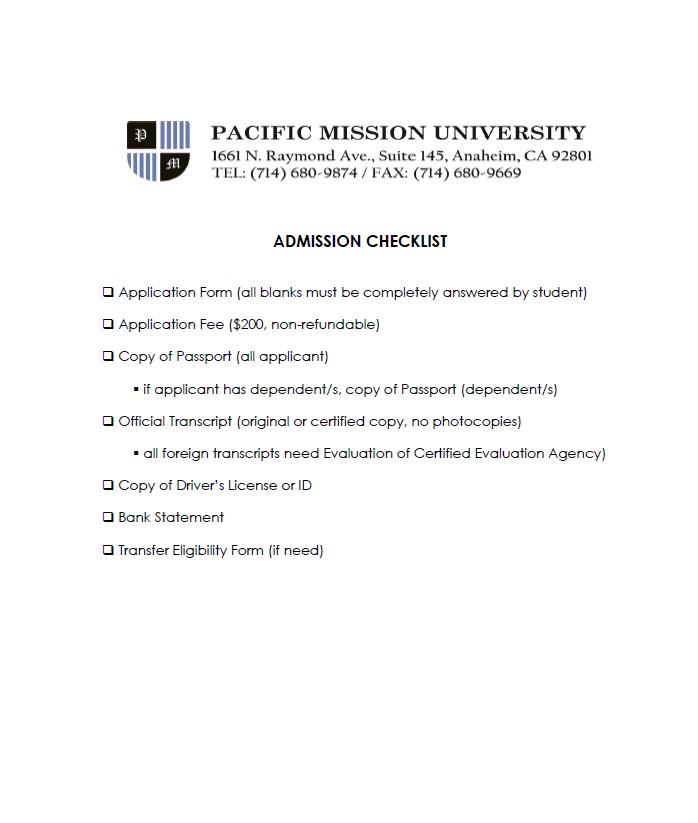 P
M

PACIFIC MISSION UNIVERSITY
1661 N. Raymond Ave., Suite 145, Anaheim, CA 92801
TEL: (714) 680-9874 / FAX: (714) 680-9669

ADMISSION CHECKLIST

❑ Application Form (all blanks must be completely answered by student)

❑ Application Fee ($200, non-refundable)

❑ Copy of Passport (all applicant)

▪ if applicant has dependent/s, copy of Passport (dependent/s)

❑ Official Transcript (original or certified copy, no photocopies)

▪ all foreign transcripts need Evaluation of Certified Evaluation Agency)

❑ Copy of Driver's License or ID

❑ Bank Statement

❑ Transfer Eligibility Form (if need)